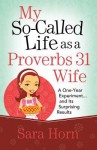 My So-Called Life as a Proverbs 31 Wife

A One-Year Experiment... and Its Surprising Results

Sara Horn